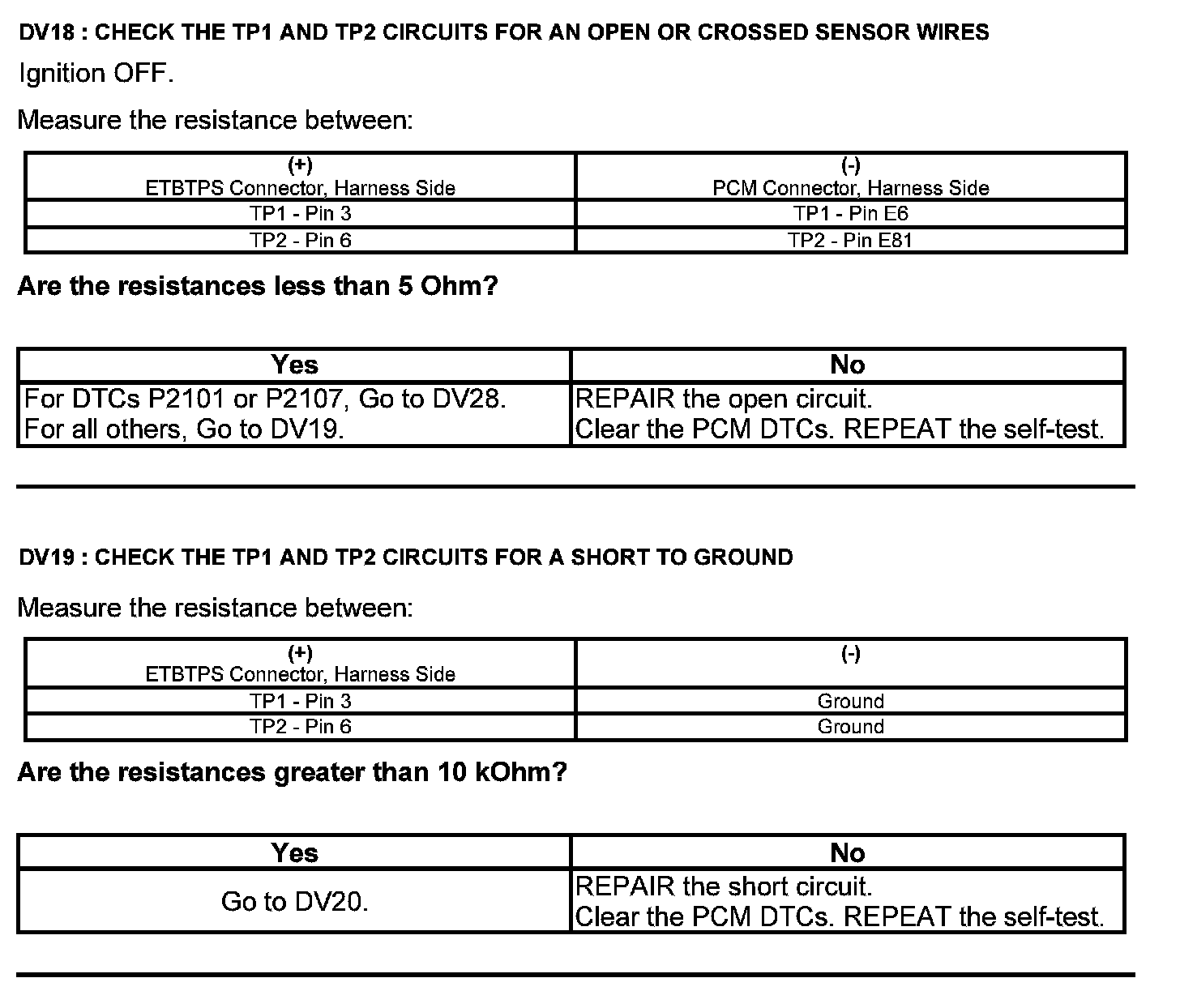 DV18 : CHECK THE TP1 AND TP2 CIRCUITS FOR AN OPEN OR CROSSED SENSOR WIRES

Ignition OFF.

Measure the resistance between:

| (+) ETBTPS Connector, Harness Side | (-) PCM Connector, Harness Side |
|---|---|
| TP1 - Pin 3 | TP1 - Pin E6 |
| TP2 - Pin 6 | TP2 - Pin E81 |

Are the resistances less than 5 Ohm?

| Yes | No |
|---|---|
| For DTCs P2101 or P2107, Go to DV28. For all others, Go to DV19. | REPAIR the open circuit. Clear the PCM DTCs. REPEAT the self-test. |

DV19 : CHECK THE TP1 AND TP2 CIRCUITS FOR A SHORT TO GROUND

Measure the resistance between:

| (+) ETBTPS Connector, Harness Side | (-) |
|---|---|
| TP1 - Pin 3 | Ground |
| TP2 - Pin 6 | Ground |

Are the resistances greater than 10 kOhm?

| Yes | No |
|---|---|
| Go to DV20. | REPAIR the short circuit. Clear the PCM DTCs. REPEAT the self-test. |